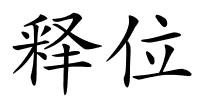 释位